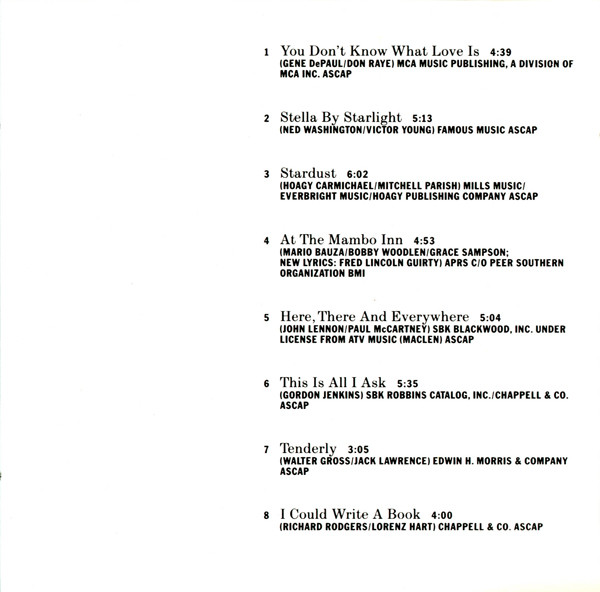 1 You Don't Know What Love Is 4:39
(GENE DePAUL/DON RAYE) MCA MUSIC PUBLISHING, A DIVISION OF MCA INC. ASCAP

2 Stella By Starlight 5:13
(NED WASHINGTON/VICTOR YOUNG) FAMOUS MUSIC ASCAP

3 Stardust 6:02
(HOAGY CARMICHAEL/MITCHELL PARISH) MILLS MUSIC/ EVERBRIGHT MUSIC/HOAGY PUBLISHING COMPANY ASCAP

4 At The Mambo Inn 4:53
(MARIO BAUZA/BOBBY WOODLEN/GRACE SAMPSON; NEW LYRICS: FRED LINCOLN GUIRTY) APRS C/O PEER SOUTHERN ORGANIZATION BMI

5 Here, There And Everywhere 5:04
(JOHN LENNON/PAUL McCARTNEY) SBK BLACKWOOD, INC. UNDER LICENSE FROM ATV MUSIC (MACLEN) ASCAP

6 This Is All I Ask 5:35
(GORDON JENKINS) SBK ROBBINS CATALOG, INC./CHAPPELL & CO. ASCAP

7 Tenderly 3:05
(WALTER GROSS/JACK LAWRENCE) EDWIN H. MORRIS & COMPANY ASCAP

8 I Could Write A Book 4:00
(RICHARD RODGERS/LORENZ HART) CHAPPELL & CO. ASCAP